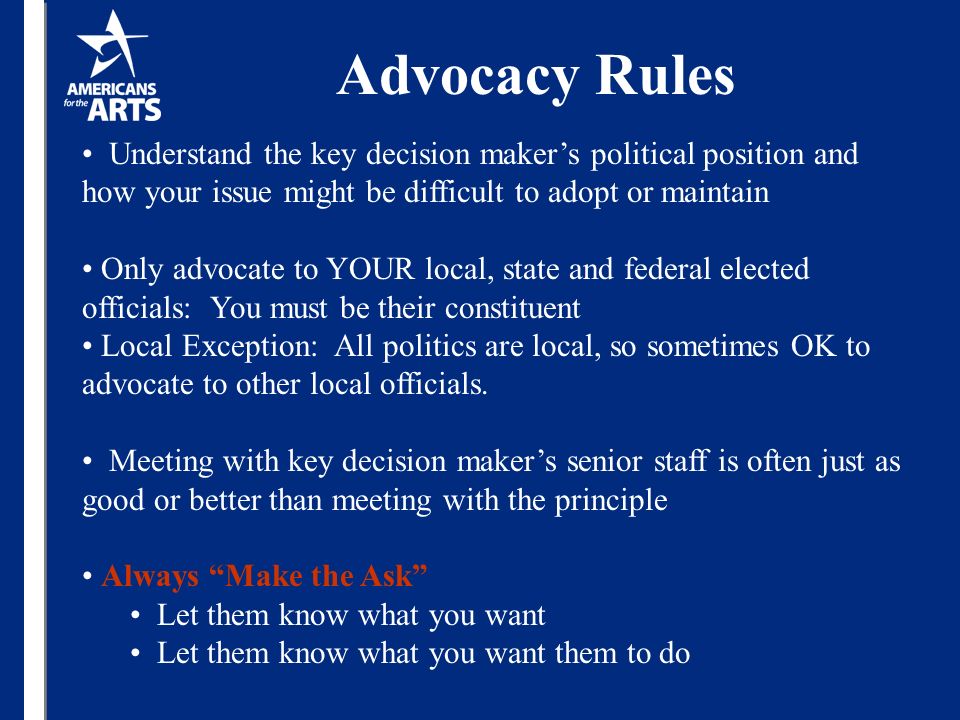 AMERICANS for the ARTS

Advocacy Rules

• Understand the key decision maker’s political position and how your issue might be difficult to adopt or maintain

• Only advocate to YOUR local, state and federal elected officials: You must be their constituent
• Local Exception: All politics are local, so sometimes OK to advocate to other local officials.

• Meeting with key decision maker’s senior staff is often just as good or better than meeting with the principle

• Always “Make the Ask”
• Let them know what you want
• Let them know what you want them to do